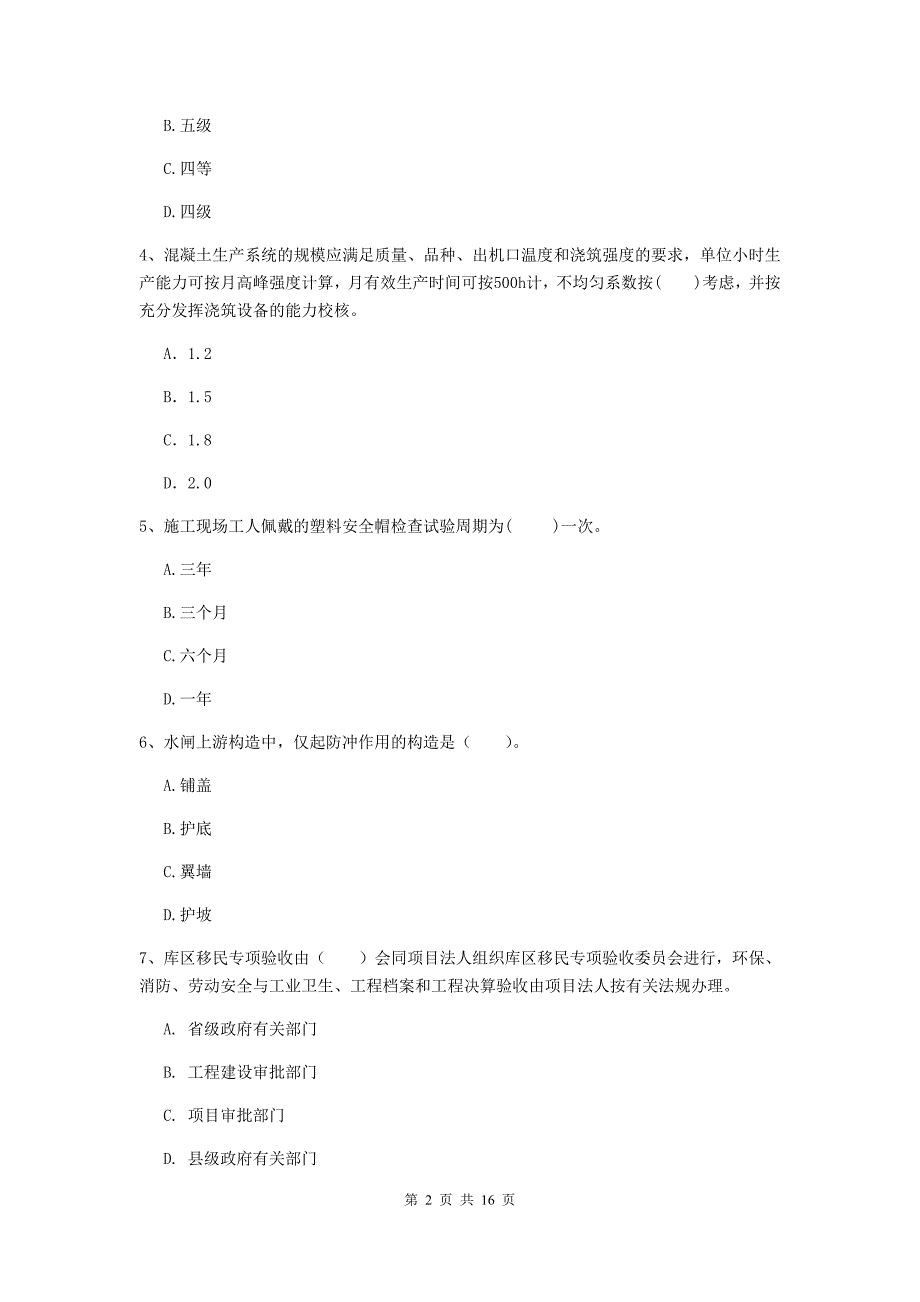 B. 五级

C. 四等

D. 四级

4、混凝土生产系统的规模应满足质量、品种、出机口温度和浇筑强度的要求，单位小时生产能力可按月高峰强度计算，月有效生产时间可按500h计，不均匀系数按(　　)考虑，并按充分发挥浇筑设备的能力校核。

A. 1.2

B. 1.5

C. 1.8

D. 2.0

5、施工现场工人佩戴的塑料安全帽检查试验周期为(　　)一次。

A. 三年

B. 三个月

C. 六个月

D. 一年

6、水闸上游构造中，仅起防冲作用的构造是（　　）。

A. 铺盖

B. 护底

C. 翼墙

D. 护坡

7、库区移民专项验收由（　　）会同项目法人组织库区移民专项验收委员会进行，环保、消防、劳动安全与工业卫生、工程档案和工程决算验收由项目法人按有关法规办理。

A. 省级政府有关部门

B. 工程建设审批部门

C. 项目审批部门

D. 县级政府有关部门

第 2 页 共 16 页